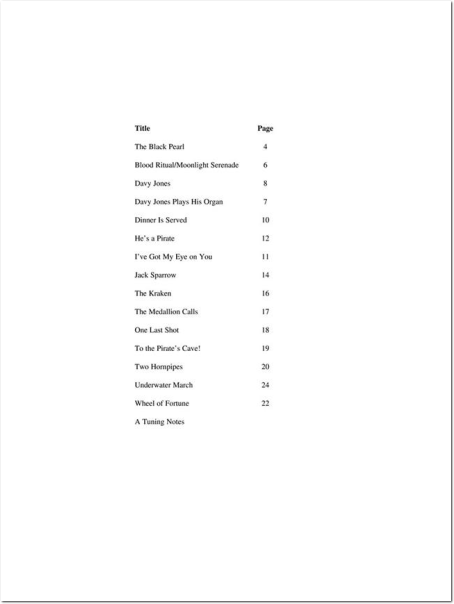 | Title | Page |
|---|---|
| The Black Pearl | 4 |
| Blood Ritual/Moonlight Serenade | 6 |
| Davy Jones | 8 |
| Davy Jones Plays His Organ | 7 |
| Dinner Is Served | 10 |
| He's a Pirate | 12 |
| I've Got My Eye on You | 11 |
| Jack Sparrow | 14 |
| The Kraken | 16 |
| The Medallion Calls | 17 |
| One Last Shot | 18 |
| To the Pirate's Cave! | 19 |
| Two Hornpipes | 20 |
| Underwater March | 24 |
| Wheel of Fortune | 22 |
| A Tuning Notes | |